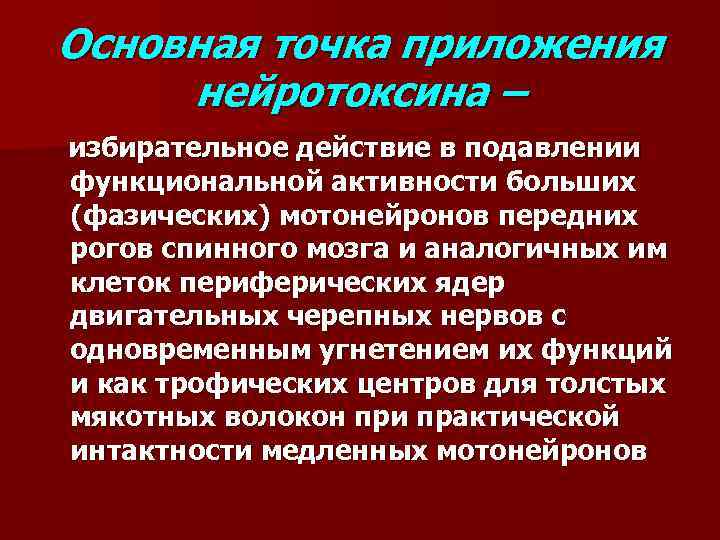 Основная точка приложения нейротоксина –

избирательное действие в подавлении функциональной активности больших (фазических) мотонейронов передних рогов спинного мозга и аналогичных им клеток периферических ядер двигательных черепных нервов с одновременным угнетением их функций и как трофических центров для толстых мякотных волокон при практической интактности медленных мотонейронов